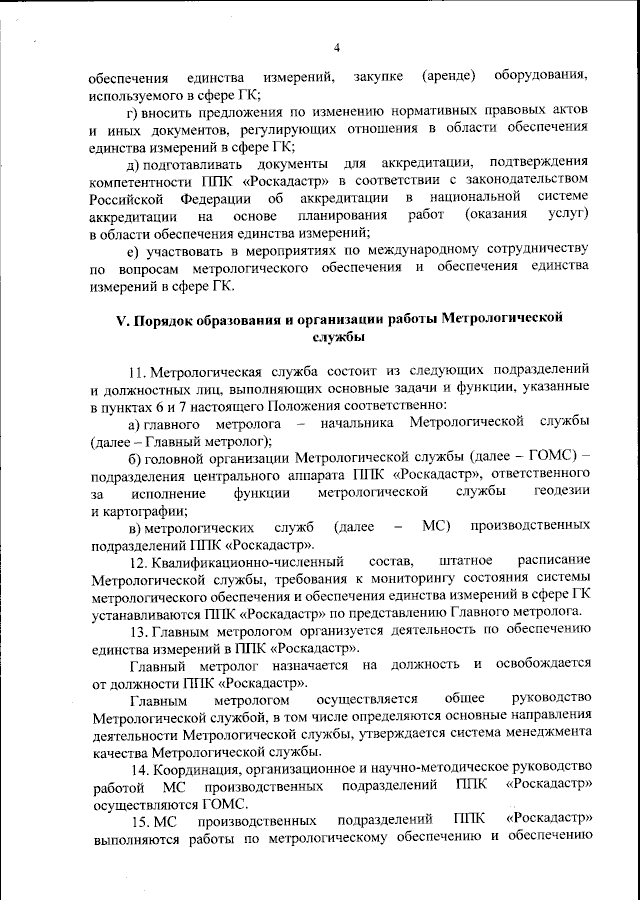 4

обеспечения единства измерений, закупке (аренде) оборудования, используемого в сфере ГК;

г) вносить предложения по изменению нормативных правовых актов и иных документов, регулирующих отношения в области обеспечения единства измерений в сфере ГК;

д) подготавливать документы для аккредитации, подтверждения компетентности ППК «Роскадастр» в соответствии с законодательством Российской Федерации об аккредитации в национальной системе аккредитации на основе планирования работ (оказания услуг) в области обеспечения единства измерений;

е) участвовать в мероприятиях по международному сотрудничеству по вопросам метрологического обеспечения и обеспечения единства измерений в сфере ГК.

V. Порядок образования и организации работы Метрологической службы

11. Метрологическая служба состоит из следующих подразделений и должностных лиц, выполняющих основные задачи и функции, указанные в пунктах 6 и 7 настоящего Положения соответственно:

а) главного метролога – начальника Метрологической службы (далее – Главный метролог);

б) головной организации Метрологической службы (далее – ГОМС) – подразделения центрального аппарата ППК «Роскадастр», ответственного за исполнение функции метрологической службы геодезии и картографии;

в) метрологических служб (далее – МС) производственных подразделений ППК «Роскадастр».

12. Квалификационно-численный состав, штатное расписание Метрологической службы, требования к мониторингу состояния системы метрологического обеспечения и обеспечения единства измерений в сфере ГК устанавливаются ППК «Роскадастр» по представлению Главного метролога.

13. Главным метрологом организуется деятельность по обеспечению единства измерений в ППК «Роскадастр».

Главный метролог назначается на должность и освобождается от должности ППК «Роскадастр».

Главным метрологом осуществляется общее руководство Метрологической службой, в том числе определяются основные направления деятельности Метрологической службы, утверждается система менеджмента качества Метрологической службы.

14. Координация, организационное и научно-методическое руководство работой МС производственных подразделений ППК «Роскадастр» осуществляются ГОМС.

15. МС производственных подразделений ППК «Роскадастр» выполняются работы по метрологическому обеспечению и обеспечению